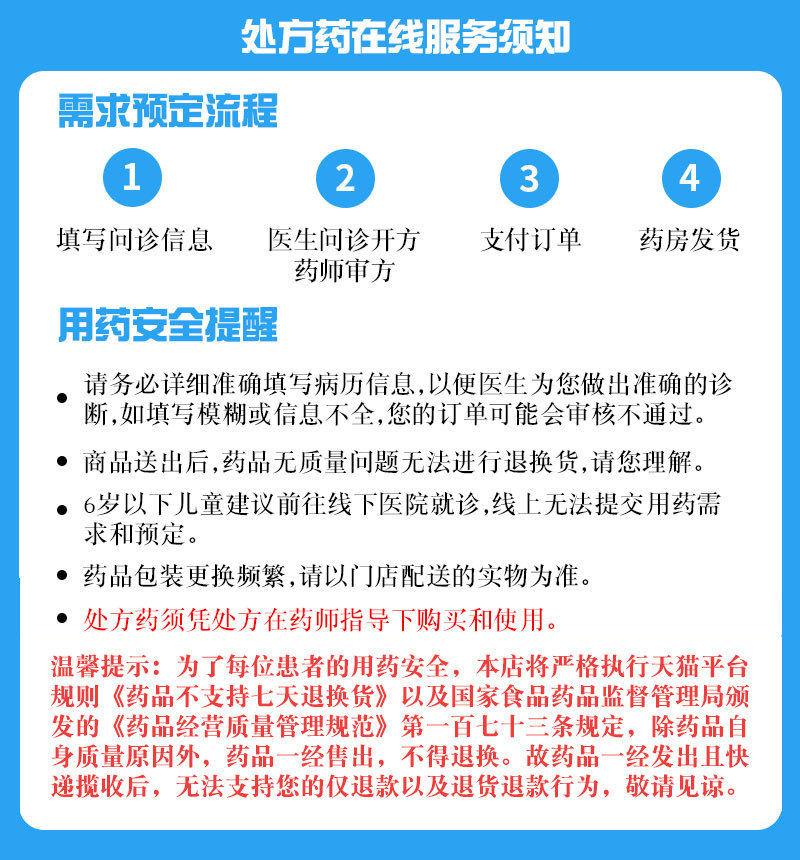 处方药在线服务须知

需求预定流程

1
填写问诊信息

2
医生问诊开方
药师审方

3
支付订单

4
药房发货

用药安全提醒

• 请务必详细准确填写病历信息,以便医生为您做出准确的诊断,如填写模糊或信息不全,您的订单可能会审核不通过。

• 商品送出后,药品无质量问题无法进行退换货,请您理解。

• 6岁以下儿童建议前往线下医院就诊,线上无法提交用药需求和预定。

• 药品包装更换频繁,请以门店配送的实物为准。

• 处方药须凭处方在药师指导下购买和使用。

温馨提示：为了每位患者的用药安全，本店将严格执行天猫平台规则《药品不支持七天退换货》以及国家食品药品监督管理局颁发的《药品经营质量管理规范》第一百七十三条规定，除药品自身质量原因外，药品一经售出，不得退换。故药品一经发出且快递揽收后，无法支持您的仅退款以及退货退款行为，敬请见谅。